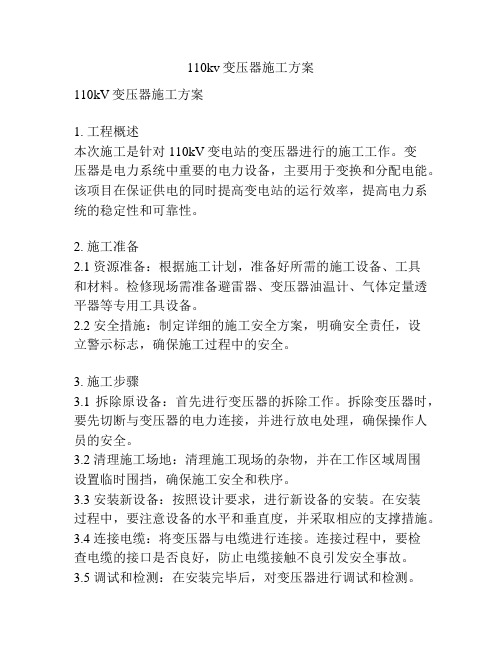 110kv 变压器施工方案

110kV 变压器施工方案

1. 工程概述
本次施工是针对 110kV 变电站的变压器进行的施工工作。变压器是电力系统中重要的电力设备，主要用于变换和分配电能。该项目在保证供电的同时提高变电站的运行效率，提高电力系统的稳定性和可靠性。

2. 施工准备
2.1 资源准备：根据施工计划，准备好所需的施工设备、工具和材料。检修现场需准备避雷器、变压器油温计、气体定量透平器等专用工具设备。
2.2 安全措施：制定详细的施工安全方案，明确安全责任，设立警示标志，确保施工过程中的安全。

3. 施工步骤
3.1 拆除原设备：首先进行变压器的拆除工作。拆除变压器时，要先切断与变压器的电力连接，并进行放电处理，确保操作人员的安全。
3.2 清理施工场地：清理施工现场的杂物，并在工作区域周围设置临时围挡，确保施工安全和秩序。
3.3 安装新设备：按照设计要求，进行新设备的安装。在安装过程中，要注意设备的水平和垂直度，并采取相应的支撑措施。
3.4 连接电缆：将变压器与电缆进行连接。连接过程中，要检查电缆的接口是否良好，防止电缆接触不良引发安全事故。
3.5 调试和检测：在安装完毕后，对变压器进行调试和检测。